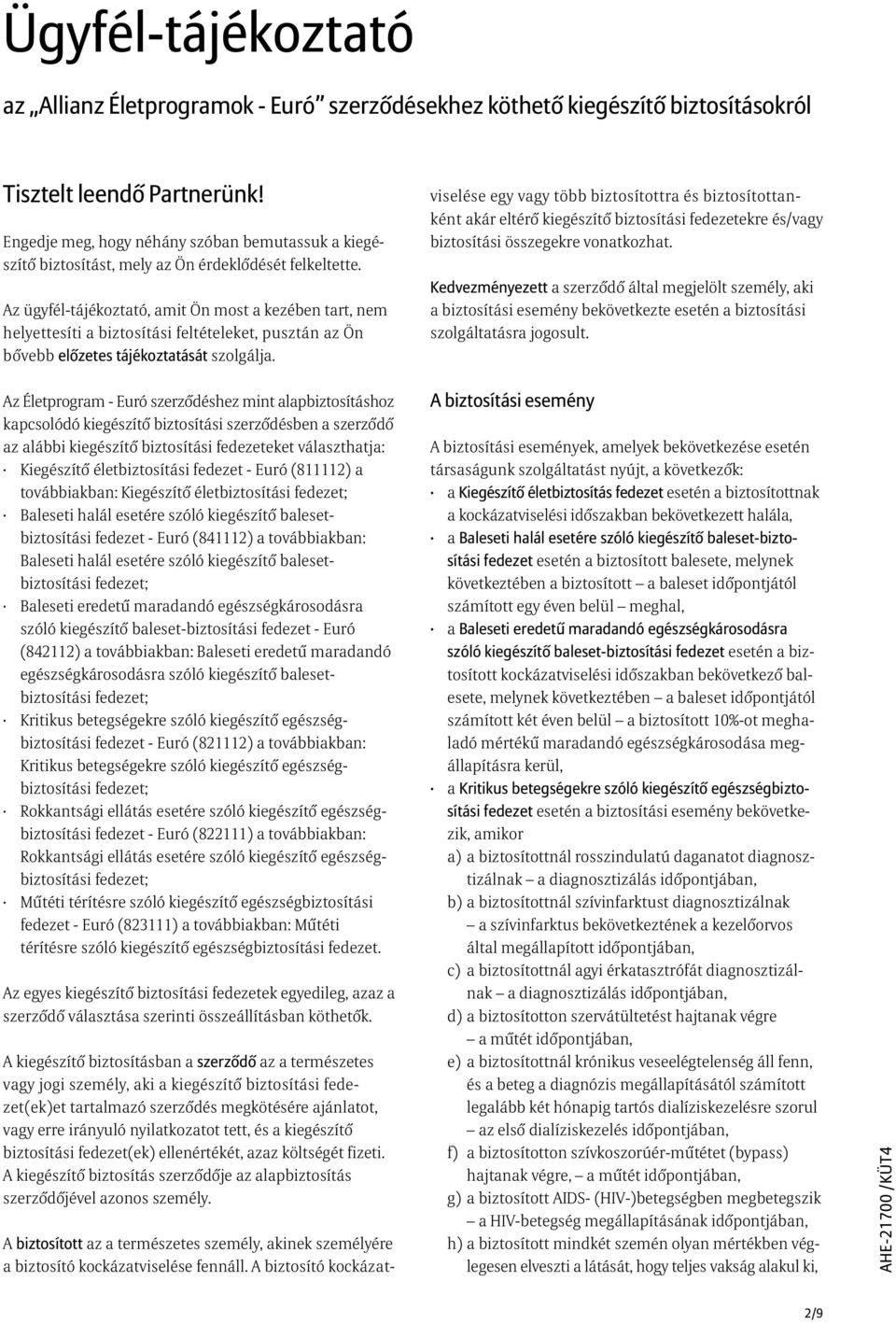 Ügyfél-tájékoztató

az „Allianz Életprogramok - Euró” szerződésekhez köthető kiegészítő biztosításokról

Tisztelt leendő Partnerünk!

Engedje meg, hogy néhány szóban bemutassuk a kiegészítő biztosítást, mely az Ön érdeklődését felkeltette.

Az ügyfél-tájékoztató, amit Ön most a kezében tart, nem helyettesíti a biztosítási feltételeket, pusztán az Ön bővebb előzetes tájékoztatását szolgálja.

Az Életprogram - Euró szerződéshez mint alapbiztosításhoz kapcsolódó kiegészítő biztosítási szerződésben a szerződő az alábbi kiegészítő biztosítási fedezeteket választhatja:
· Kiegészítő életbiztosítási fedezet - Euró (811112) a továbbiakban: Kiegészítő életbiztosítási fedezet;
· Baleseti halál esetére szóló kiegészítő balesetbiztosítási fedezet - Euró (841112) a továbbiakban: Baleseti halál esetére szóló kiegészítő balesetbiztosítási fedezet;
· Baleseti eredetű maradandó egészségkárosodásra szóló kiegészítő baleset-biztosítási fedezet - Euró (842112) a továbbiakban: Baleseti eredetű maradandó egészségkárosodásra szóló kiegészítő balesetbiztosítási fedezet;
· Kritikus betegségekre szóló kiegészítő egészségbiztosítási fedezet - Euró (821112) a továbbiakban: Kritikus betegségekre szóló kiegészítő egészségbiztosítási fedezet;
· Rokkantsági ellátás esetére szóló kiegészítő egészségbiztosítási fedezet - Euró (822111) a továbbiakban: Rokkantsági ellátás esetére szóló kiegészítő egészségbiztosítási fedezet;
· Műtéti térítésre szóló kiegészítő egészségbiztosítási fedezet - Euró (823111) a továbbiakban: Műtéti térítésre szóló kiegészítő egészségbiztosítási fedezet.

Az egyes kiegészítő biztosítási fedezetek egyedileg, azaz a szerződő választása szerinti összeállításban köthetők.

A kiegészítő biztosításban a szerződő az a természetes vagy jogi személy, aki a kiegészítő biztosítási fedezet(ek)et tartalmazó szerződés megkötésére ajánlatot, vagy erre irányuló nyilatkozatot tett, és a kiegészítő biztosítási fedezet(ek) ellenértékét, azaz költségét fizeti. A kiegészítő biztosítás szerződője az alapbiztosítás szerződőjével azonos személy.

A biztosított az a természetes személy, akinek személyére a biztosító kockázatviselése fennáll. A biztosító kockázatviselése egy vagy több biztosítottra és biztosítottanként akár eltérő kiegészítő biztosítási fedezetekre és/vagy biztosítási összegekre vonatkozhat.

Kedvezményezett a szerződő által megjelölt személy, aki a biztosítási esemény bekövetkezte esetén a biztosítási szolgáltatásra jogosult.

A biztosítási esemény

A biztosítási események, amelyek bekövetkezése esetén társaságunk szolgáltatást nyújt, a következők:
· a Kiegészítő életbiztosítás fedezet esetén a biztosítottnak a kockázatviselési időszakban bekövetkezett halála,
· a Baleseti halál esetére szóló kiegészítő baleset-biztosítási fedezet esetén a biztosított balesete, melynek következtében a biztosított – a baleset időpontjától számított egy éven belül – meghal,
· a Baleseti eredetű maradandó egészségkárosodásra szóló kiegészítő baleset-biztosítási fedezet esetén a biztosított kockázatviselési időszakban bekövetkező balesete, melynek következtében – a baleset időpontjától számított két éven belül – a biztosított 10%-ot meghaladó mértékű maradandó egészségkárosodása megállapításra kerül,
· a Kritikus betegségekre szóló kiegészítő egészségbiztosítási fedezet esetén a biztosítási esemény bekövetkezik, amikor
a) a biztosítottnál rosszindulatú daganatot diagnosztizálnak – a diagnosztizálás időpontjában,
b) a biztosítottnál szívinfarktust diagnosztizálnak – a szívinfarktus bekövetkeztének a kezelőorvos által megállapított időpontjában,
c) a biztosítottnál agyi érkatasztrófát diagnosztizálnak – a diagnosztizálás időpontjában,
d) a biztosítotton szervátültetést hajtanak végre – a műtét időpontjában,
e) a biztosítottnál krónikus veseelégtelenség áll fenn, és a beteg a diagnózis megállapításától számított legalább két hónapig tartós dialíziskezelésre szorul – az első dialíziskezelés időpontjában,
f) a biztosítotton szívkoszorúér-műtétet (bypass) hajtanak végre, – a műtét időpontjában,
g) a biztosított AIDS- (HIV-)betegségben megbetegszik – a HIV-betegség megállapításának időpontjában,
h) a biztosított mindkét szemén olyan mértékben véglegesen elveszti a látását, hogy teljes vakság alakul ki,

AHE-21700 /KÜT4

2/9